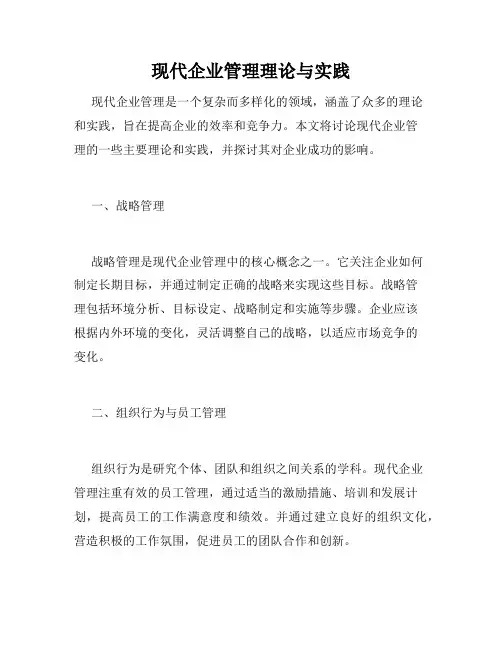 现代企业管理理论与实践

现代企业管理是一个复杂而多样化的领域，涵盖了众多的理论和实践，旨在提高企业的效率和竞争力。本文将讨论现代企业管理的一些主要理论和实践，并探讨其对企业成功的影响。

一、战略管理

战略管理是现代企业管理中的核心概念之一。它关注企业如何制定长期目标，并通过制定正确的战略来实现这些目标。战略管理包括环境分析、目标设定、战略制定和实施等步骤。企业应该根据内外环境的变化，灵活调整自己的战略，以适应市场竞争的变化。

二、组织行为与员工管理

组织行为是研究个体、团队和组织之间关系的学科。现代企业管理注重有效的员工管理，通过适当的激励措施、培训和发展计划，提高员工的工作满意度和绩效。并通过建立良好的组织文化，营造积极的工作氛围，促进员工的团队合作和创新。